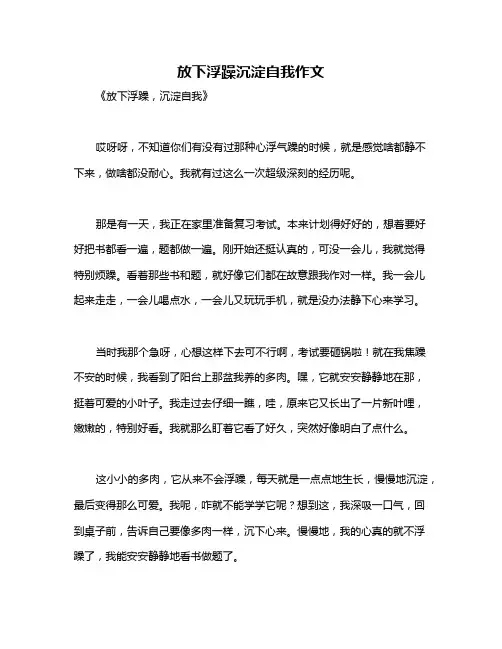 放下浮躁沉淀自我作文

《放下浮躁，沉淀自我》

哎呀呀，不知道你们有没有过那种心浮气躁的时候，就是感觉啥都静不下来，做啥都没耐心。我就有过这么一次超级深刻的经历呢。

那是有一天，我正在家里准备复习考试。本来计划得好好的，想着要好好把书都看一遍，题都做一遍。刚开始还挺认真的，可没一会儿，我就觉得特别烦躁。看着那些书和题，就好像它们都在故意跟我作对一样。我一会儿起来走走，一会儿喝点水，一会儿又玩玩手机，就是没办法静下心来学习。

当时我那个急呀，心想这样下去可不行啊，考试要砸锅啦！就在我焦躁不安的时候，我看到了阳台上那盆我养的多肉。嘿，它就安安静静地在那，挺着可爱的小叶子。我走过去仔细一瞧，哇，原来它又长出了一片新叶哩，嫩嫩的，特别好看。我就那么盯着它看了好久，突然好像明白了点什么。

这小小的多肉，它从来不会浮躁，每天就是一点点地生长，慢慢地沉淀，最后变得那么可爱。我呢，咋就不能学学它呢？想到这，我深吸一口气，回到桌子前，告诉自己要像多肉一样，沉下心来。慢慢地，我的心真的就不浮躁了，我能安安静静地看书做题了。